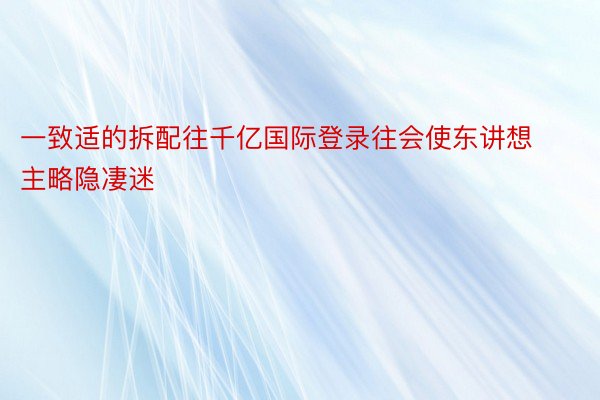 一致适的拆配往千亿国际登录往会使东讲想主略隐凄迷